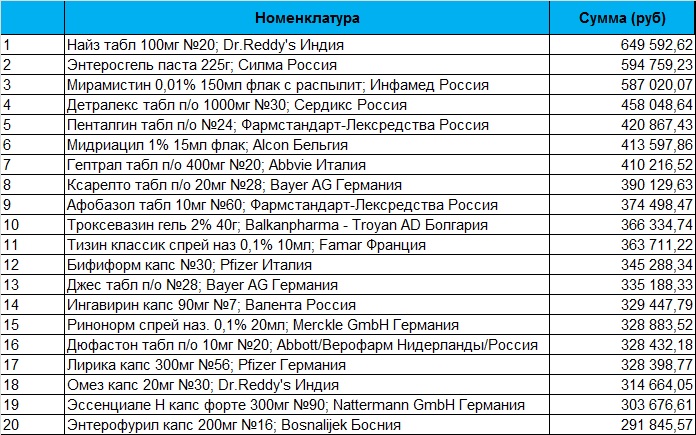 |  | Номенклатура | Сумма (руб) |
|---|---|---|
| 1 | Найз табл 100мг №20; Dr.Reddy's Индия | 649 592,62 |
| 2 | Энтеросгель паста 225г; Силма Россия | 594 759,23 |
| 3 | Мирамистин 0,01% 150мл флак с распылит; Инфамед Россия | 587 020,07 |
| 4 | Детралекс табл п/о 1000мг №30; Сердикс Россия | 458 048,64 |
| 5 | Пенталгин табл п/о №24; Фармстандарт-Лексредства Россия | 420 867,43 |
| 6 | Мидриацил 1% 15мл флак; Alcon Бельгия | 413 597,86 |
| 7 | Гептрал табл п/о 400мг №20; Abbvie Италия | 410 216,52 |
| 8 | Ксарелто табл п/о 20мг №28; Bayer AG Германия | 390 129,63 |
| 9 | Афобазол табл 10мг №60; Фармстандарт-Лексредства Россия | 374 498,47 |
| 10 | Троксевазин гель 2% 40г; Balkanpharma - Troyan AD Болгария | 366 334,74 |
| 11 | Тизин классик спрей наз 0,1% 10мл; Famar Франция | 363 711,22 |
| 12 | Бифиформ капс №30; Pfizer Италия | 345 288,34 |
| 13 | Джес табл п/о №28; Bayer AG Германия | 335 188,33 |
| 14 | Ингавирин капс 90мг №7; Валента Россия | 329 447,79 |
| 15 | Ринонорм спрей наз. 0,1% 20мл; Merckle GmbH Германия | 328 883,52 |
| 16 | Дюфастон табл п/о 10мг №20; Abbott/Верофарм Нидерланды/Россия | 328 432,18 |
| 17 | Лирика капс 300мг №56; Pfizer Германия | 328 398,77 |
| 18 | Омез капс 20мг №30; Dr.Reddy's Индия | 314 664,05 |
| 19 | Эссенциале Н капс форте 300мг №90; Nattermann GmbH Германия | 303 676,61 |
| 20 | Энтерофурил капс 200мг №16; Bosnalijek Босния | 291 845,57 |